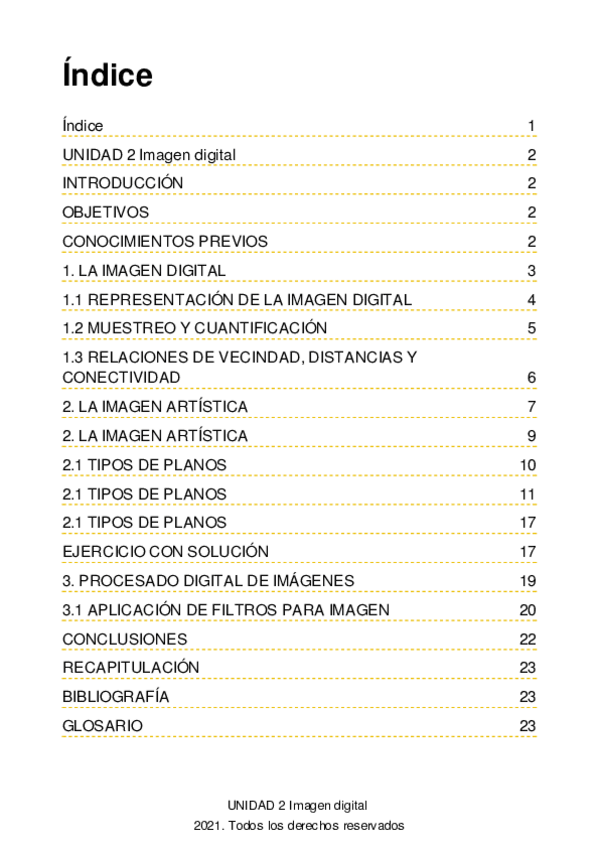 Índice

Índice 1
UNIDAD 2 Imagen digital 2
INTRODUCCIÓN 2
OBJETIVOS 2
CONOCIMIENTOS PREVIOS 2
1. LA IMAGEN DIGITAL 3
1.1 REPRESENTACIÓN DE LA IMAGEN DIGITAL 4
1.2 MUESTREO Y CUANTIFICACIÓN 5
1.3 RELACIONES DE VECINDAD, DISTANCIAS Y CONECTIVIDAD 6
2. LA IMAGEN ARTÍSTICA 7
2. LA IMAGEN ARTÍSTICA 9
2.1 TIPOS DE PLANOS 10
2.1 TIPOS DE PLANOS 11
2.1 TIPOS DE PLANOS 17
EJERCICIO CON SOLUCIÓN 17
3. PROCESADO DIGITAL DE IMÁGENES 19
3.1 APLICACIÓN DE FILTROS PARA IMAGEN 20
CONCLUSIONES 22
RECAPITULACIÓN 23
BIBLIOGRAFÍA 23
GLOSARIO 23

UNIDAD 2 Imagen digital
2021. Todos los derechos reservados